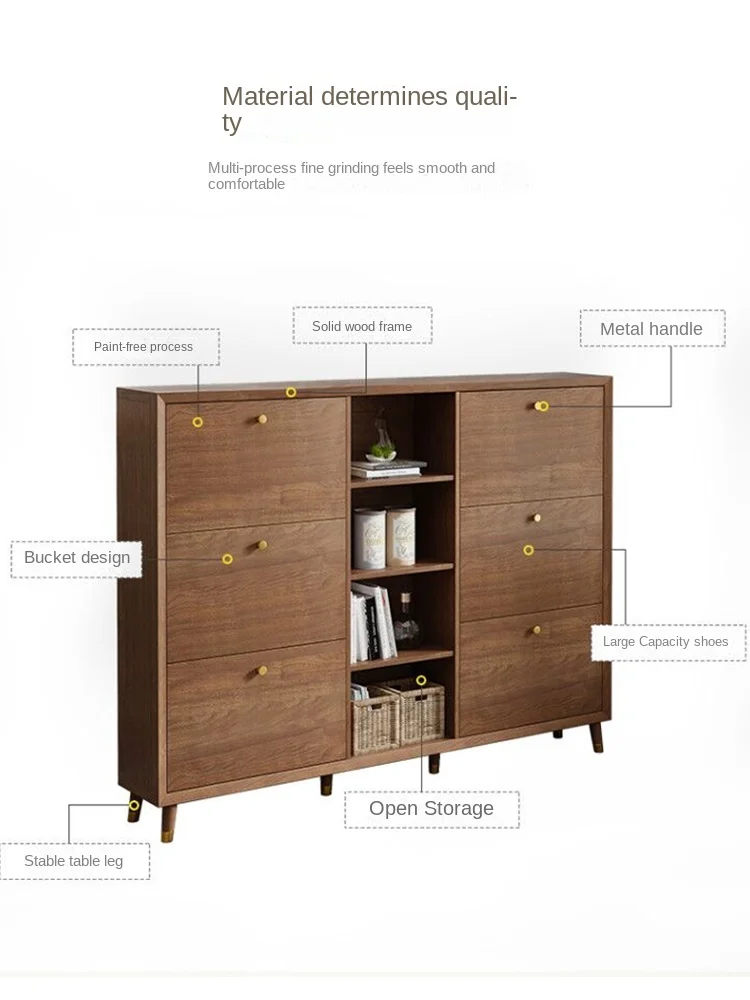 Material determines quality

Multi-process fine grinding feels smooth and comfortable

Paint-free process

Solid wood frame

Metal handle

Bucket design

Large Capacity shoes

Open Storage

Stable table leg